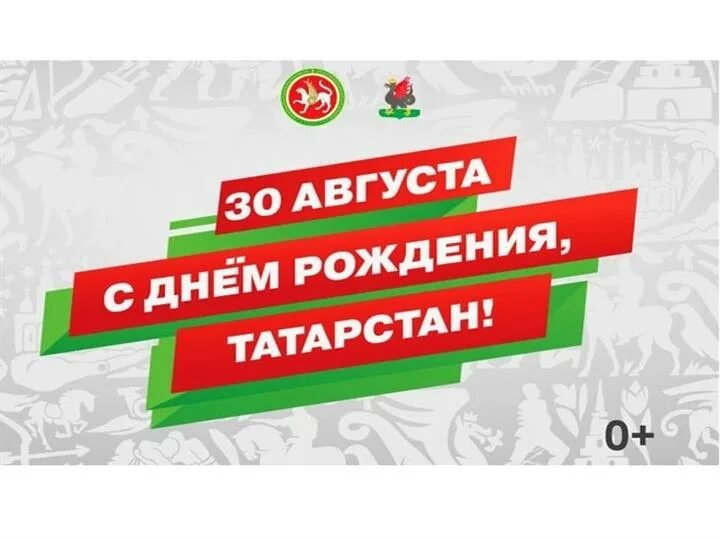 30 АВГУСТА
С ДНЁМ РОЖДЕНИЯ, ТАТАРСТАН!
0+